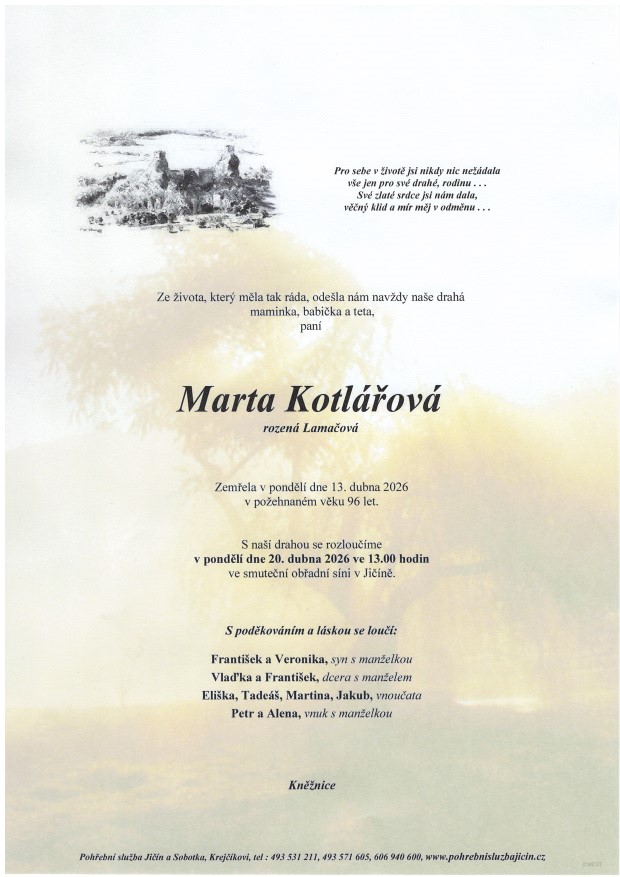 Pro sebe v životě jsi nikdy nic nežádala
vše jen pro své drahé, rodinu . . .
Své zlaté srdce jsi nám dala,
věčný klid a mír měj v odměnu . . .

Ze života, který měla tak ráda, odešla nám navždy naše drahá
maminka, babička a teta,
paní

Marta Kotlářová

rozená Lamačová

Zemřela v pondělí dne 13. dubna 2026
v požehnaném věku 96 let.

S naší drahou se rozloučíme
v pondělí dne 20. dubna 2026 ve 13.00 hodin
ve smuteční obřadní síni v Jičíně.

S poděkováním a láskou se loučí:

František a Veronika, syn s manželkou
Vlaďka a František, dcera s manželem
Eliška, Tadeáš, Martina, Jakub, vnoučata
Petr a Alena, vnuk s manželkou

Kněžnice

Pohřební služba Jičín a Sobotka, Krejčíkovi, tel : 493 531 211, 493 571 605, 606 940 600, www.pohrebnisluzbajicin.cz